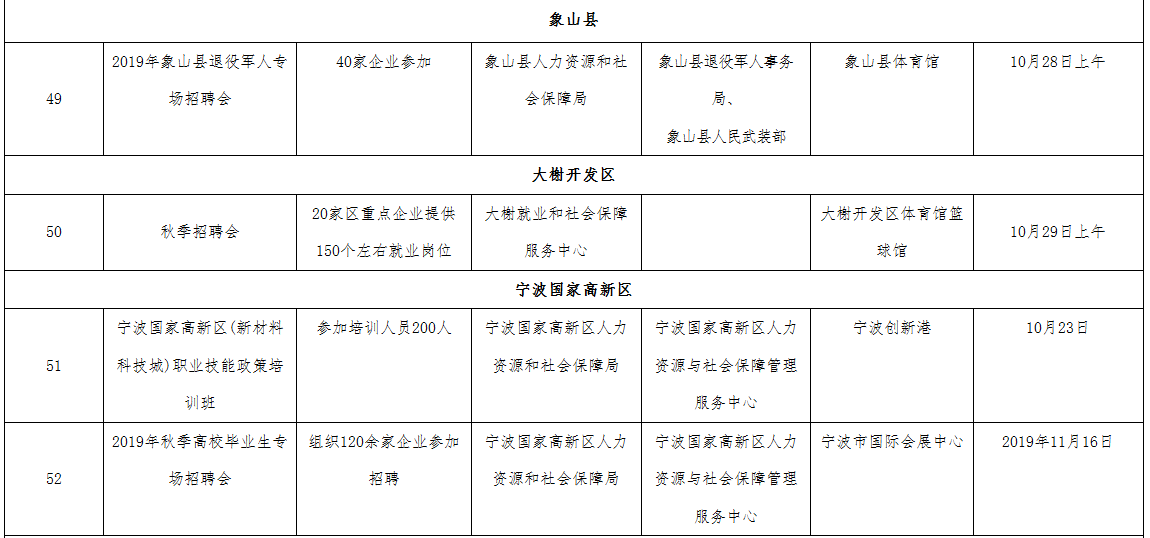 | 象山县 | | | | | | |
|---|---|---|---|---|---|---|
| 49 | 2019年象山县退役军人专场招聘会 | 40家企业参加 | 象山县人力资源和社会保障局 | 象山县退役军人事务局、象山县人民武装部 | 象山县体育馆 | 10月28日上午 |
| 大榭开发区 | | | | | | |
| 50 | 秋季招聘会 | 20家区重点企业提供150个左右就业岗位 | 大榭就业和社会保障服务中心 | | 大榭开发区体育馆篮球馆 | 10月29日上午 |
| 宁波国家高新区 | | | | | | |
| 51 | 宁波国家高新区(新材料科技城)职业技能政策培训班 | 参加培训人员200人 | 宁波国家高新区人力资源和社会保障局 | 宁波国家高新区人力资源与社会保障管理服务中心 | 宁波创新港 | 10月23日 |
| 52 | 2019年秋季高校毕业生专场招聘会 | 组织120余家企业参加招聘 | 宁波国家高新区人力资源和社会保障局 | 宁波国家高新区人力资源与社会保障管理服务中心 | 宁波市国际会展中心 | 2019年11月16日 |